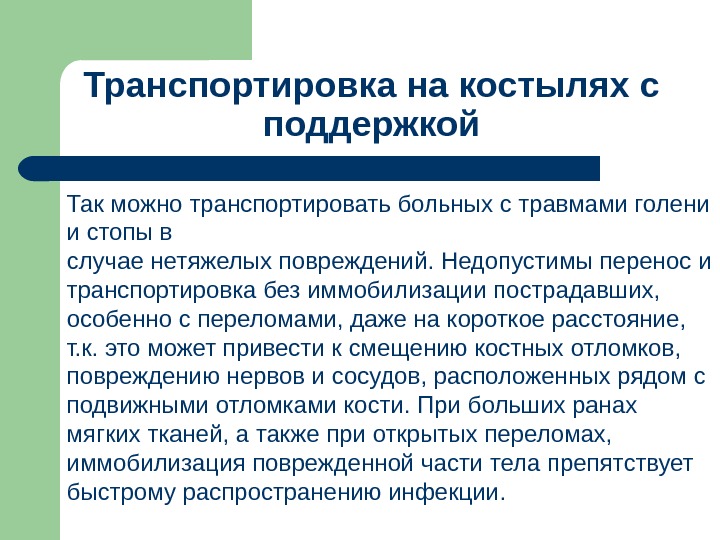 Транспортировка на костылях с поддержкой

Так можно транспортировать больных с травмами голени и стопы в
случае нетяжелых повреждений. Недопустимы перенос и транспортировка без иммобилизации пострадавших, особенно с переломами, даже на короткое расстояние, т.к. это может привести к смещению костных отломков, повреждению нервов и сосудов, расположенных рядом с подвижными отломками кости. При больших ранах мягких тканей, а также при открытых переломах, иммобилизация поврежденной части тела препятствует быстрому распространению инфекции.